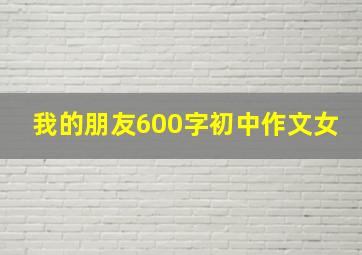 我的朋友600字初中作文女